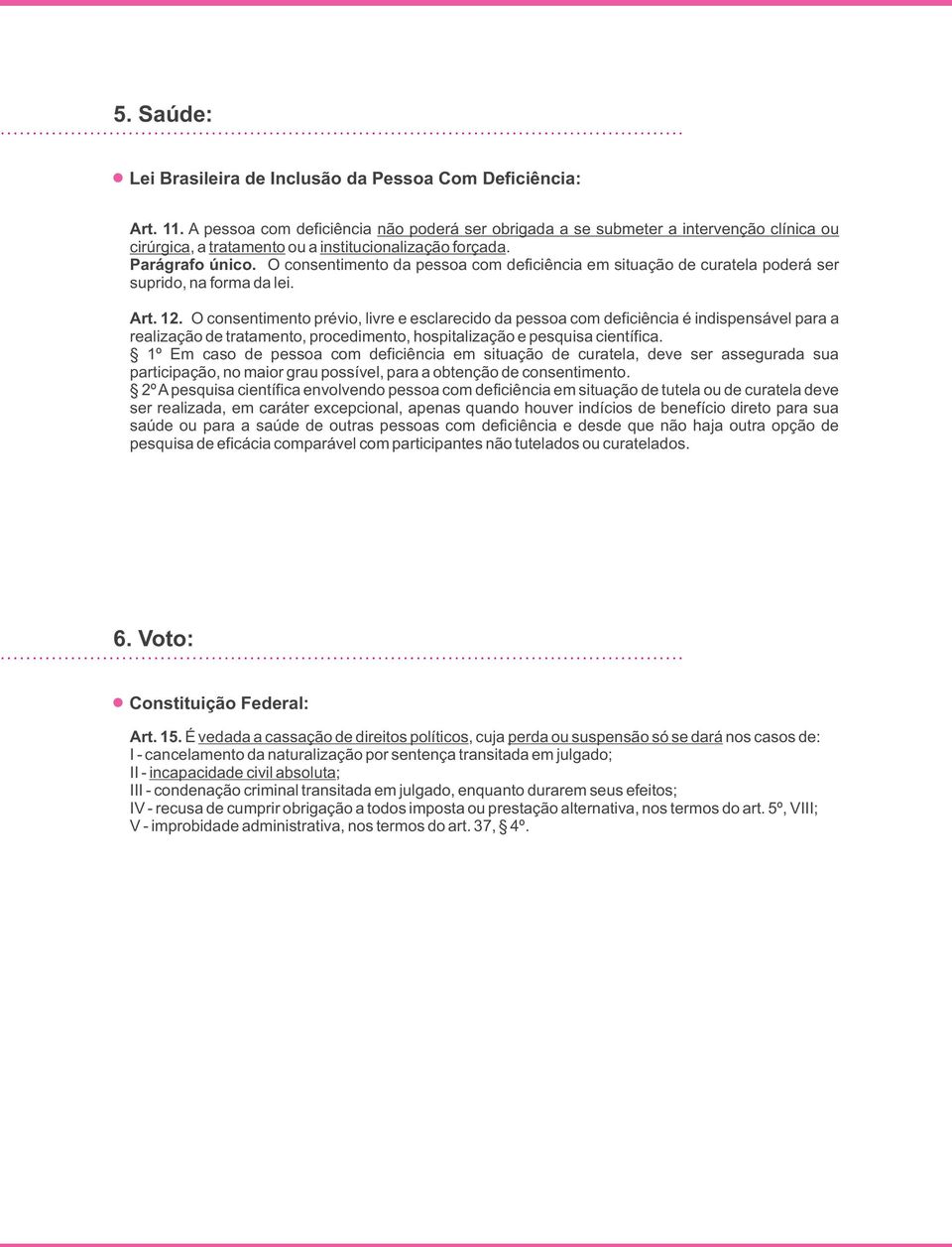 5. Saúde:

Lei Brasileira de Inclusão da Pessoa Com Deficiência:

Art. 11. A pessoa com deficiência não poderá ser obrigada a se submeter a intervenção clínica ou cirúrgica, a tratamento ou a institucionalização forçada.
Parágrafo único. O consentimento da pessoa com deficiência em situação de curatela poderá ser suprido, na forma da lei.

Art. 12. O consentimento prévio, livre e esclarecido da pessoa com deficiência é indispensável para a realização de tratamento, procedimento, hospitalização e pesquisa científica.
§ 1º Em caso de pessoa com deficiência em situação de curatela, deve ser assegurada sua participação, no maior grau possível, para a obtenção de consentimento.
§ 2º A pesquisa científica envolvendo pessoa com deficiência em situação de tutela ou de curatela deve ser realizada, em caráter excepcional, apenas quando houver indícios de benefício direto para sua saúde ou para a saúde de outras pessoas com deficiência e desde que não haja outra opção de pesquisa de eficácia comparável com participantes não tutelados ou curatelados.

6. Voto:

Constituição Federal:

Art. 15. É vedada a cassação de direitos políticos, cuja perda ou suspensão só se dará nos casos de:
I - cancelamento da naturalização por sentença transitada em julgado;
II - incapacidade civil absoluta;
III - condenação criminal transitada em julgado, enquanto durarem seus efeitos;
IV - recusa de cumprir obrigação a todos imposta ou prestação alternativa, nos termos do art. 5º, VIII;
V - improbidade administrativa, nos termos do art. 37, § 4º.